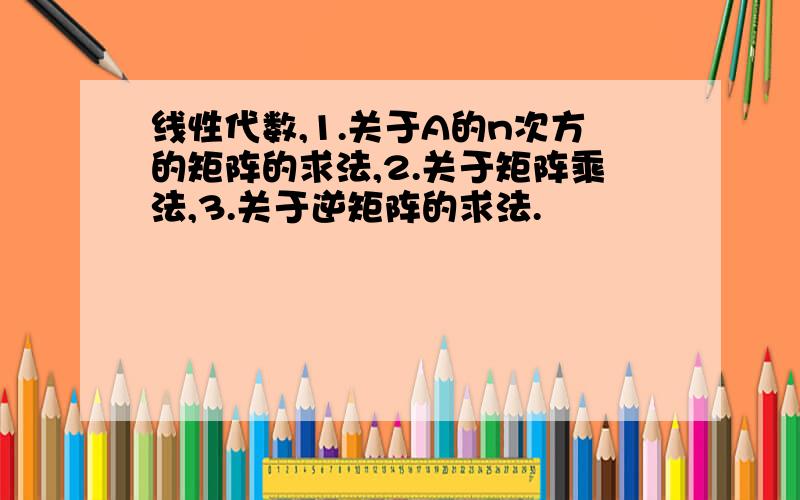 线性代数,1.关于A的n次方的矩阵的求法,2.关于矩阵乘法,3.关于逆矩阵的求法.